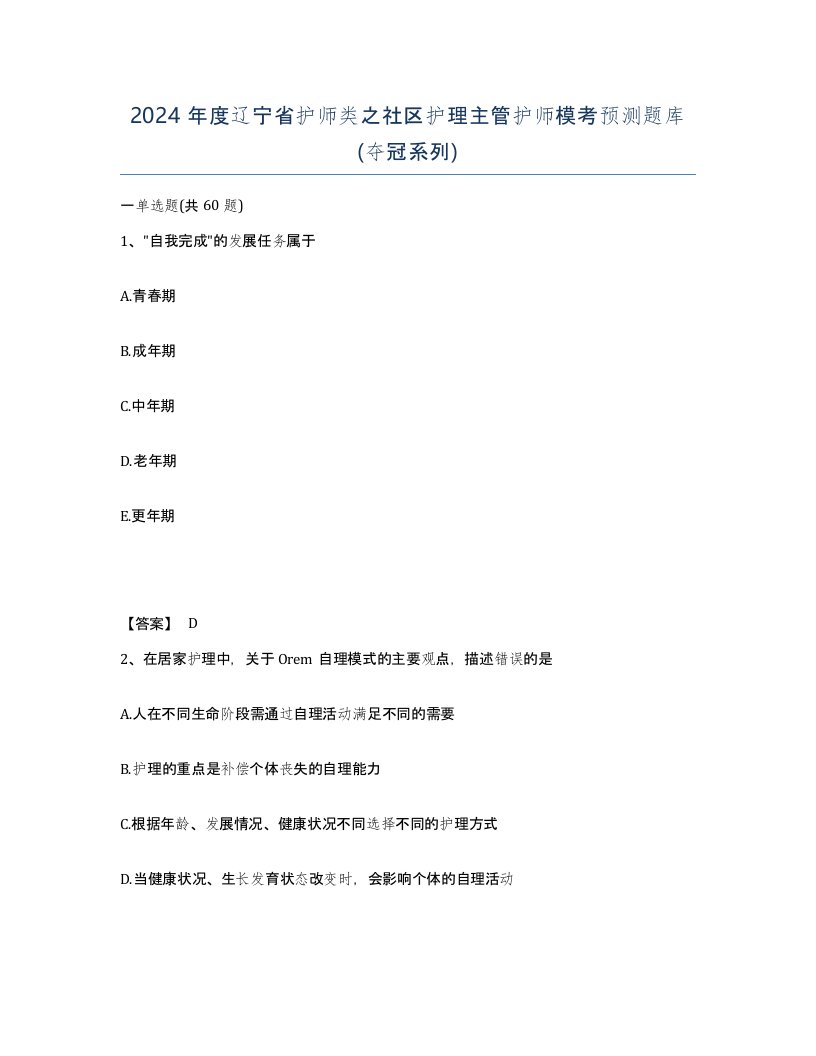 2024 年度辽宁省护师类之社区护理主管护师模考预测题库(夺冠系列)

一单选题(共 60 题)

1、"自我完成"的发展任务属于

A.青春期

B.成年期

C.中年期

D.老年期

E.更年期

【答案】 D

2、在居家护理中，关于 Orem 自理模式的主要观点，描述错误的是

A.人在不同生命阶段需通过自理活动满足不同的需要

B.护理的重点是补偿个体丧失的自理能力

C.根据年龄、发展情况、健康状况不同选择不同的护理方式

D.当健康状况、生长发育状态改变时，会影响个体的自理活动